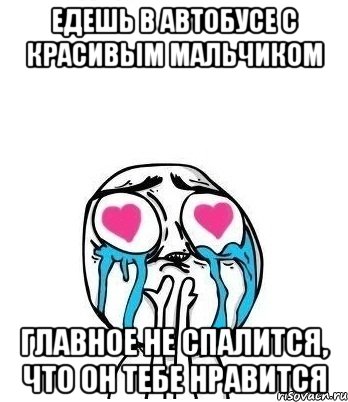 ЕДЕШЬ В АВТОБУСЕ С КРАСИВЫМ МАЛЬЧИКОМ

ГЛАВНОЕ НЕ СПАЛИТСЯ, ЧТО ОН ТЕБЕ НРАВИТСЯ

risovach.ru